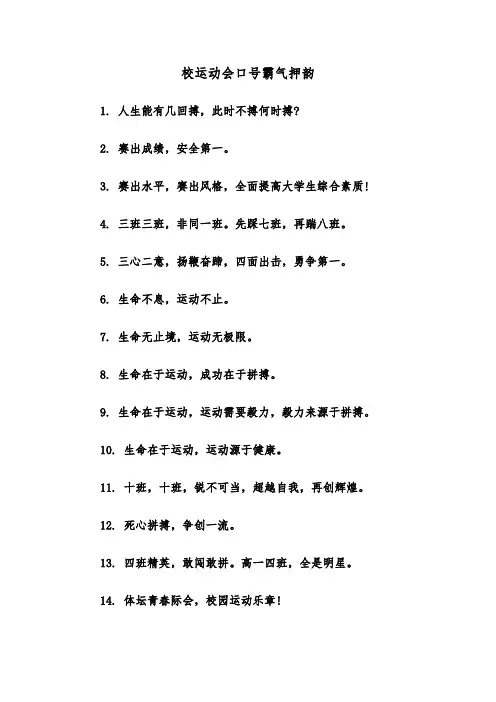 校运动会口号霸气押韵

1. 人生能有几回搏，此时不搏何时搏？

2. 赛出成绩，安全第一。

3. 赛出水平，赛出风格，全面提高大学生综合素质！

4. 三班三班，非同一班。先踩七班，再踹八班。

5. 三心二意，扬鞭奋蹄，四面出击，勇争第一。

6. 生命不息，运动不止。

7. 生命无止境，运动无极限。

8. 生命在于运动，成功在于拼搏。

9. 生命在于运动，运动需要毅力，毅力来源于拼搏。

10. 生命在于运动，运动源于健康。

11. 十班，十班，锐不可当，超越自我，再创辉煌。

12. 死心拼搏，争创一流。

13. 四班精英，敢闯敢拼。高一四班，全是明星。

14. 体坛青春际会，校园运动乐章！